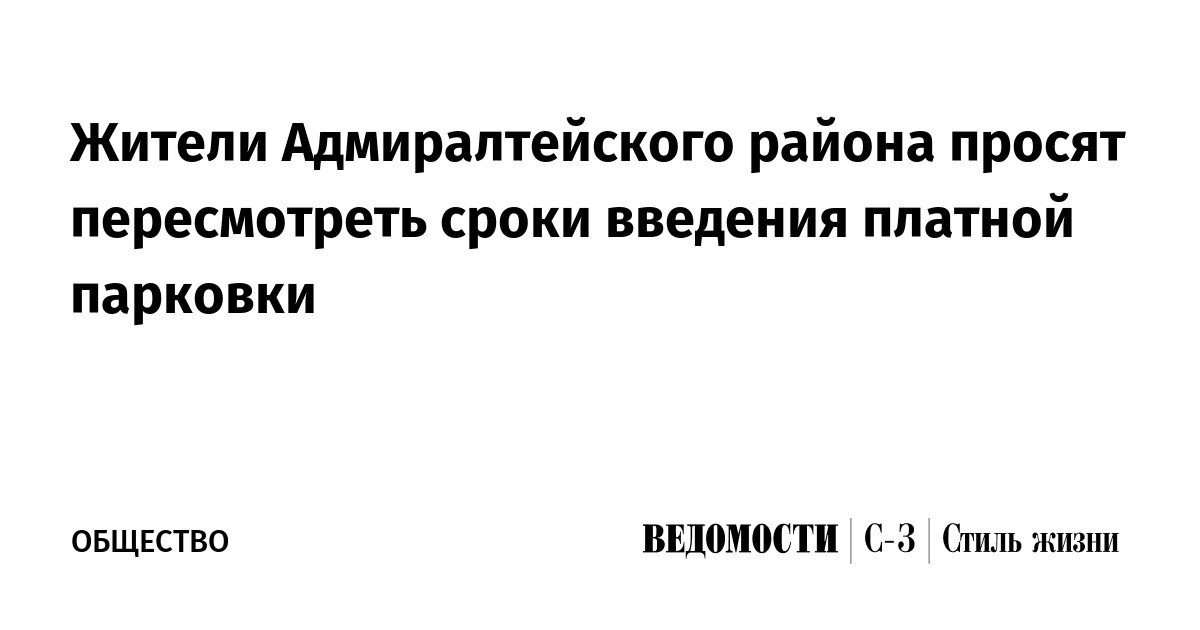 Жители Адмиралтейского района просят пересмотреть сроки введения платной парковки

ОБЩЕСТВО

ВЕДОМОСТИ | С-З | Стиль жизни